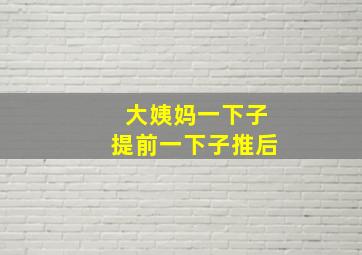 大姨妈一下子
提前一下子推后